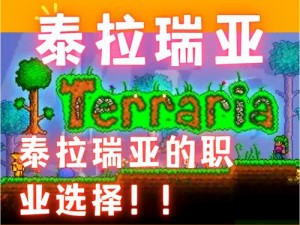 泰拉瑞亚

Terraria

泰拉瑞亚的职业选择！！